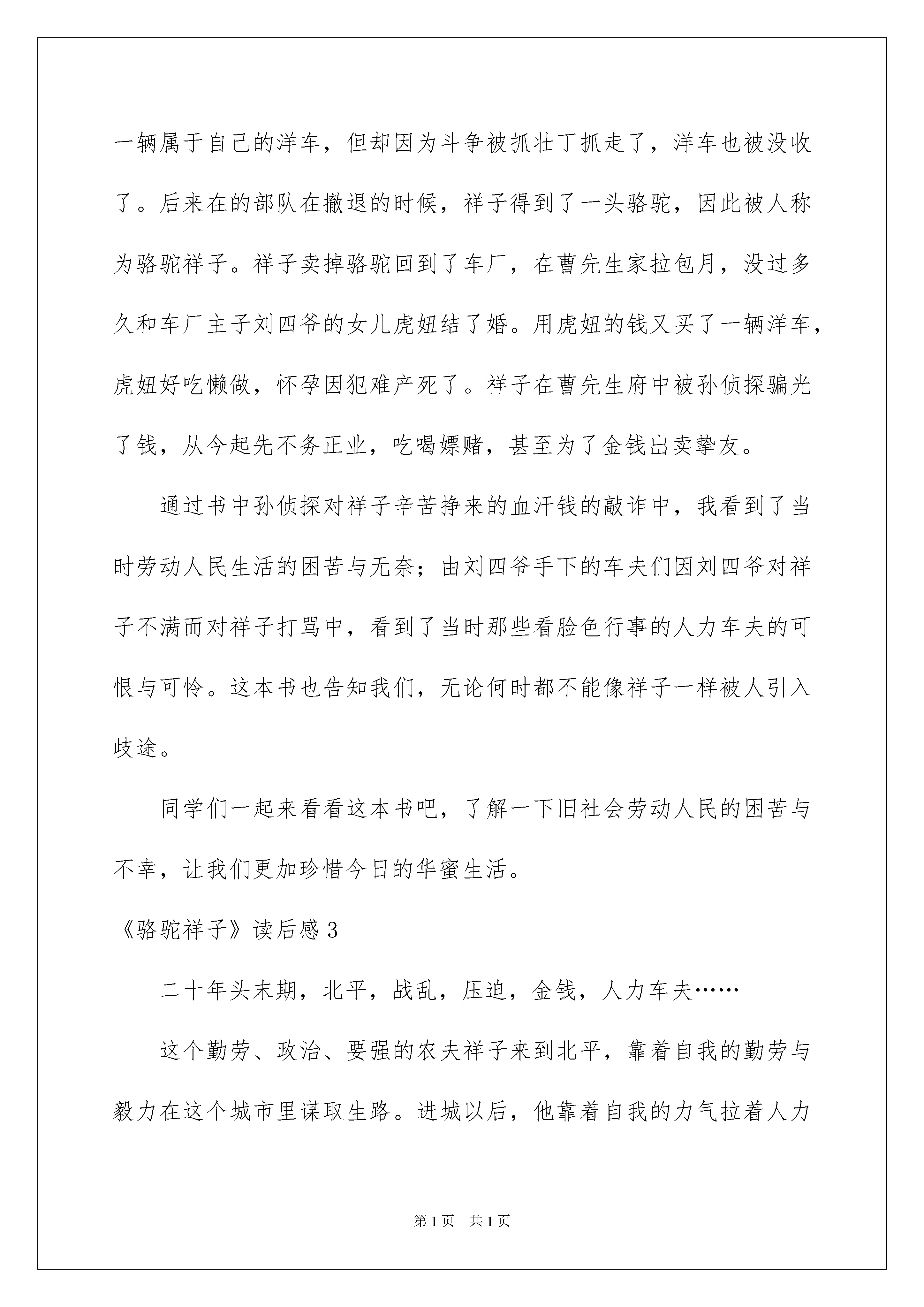 一辆属于自己的洋车，但却因为斗争被抓壮丁抓走了，洋车也被没收了。后来在的部队在撤退的时候，祥子得到了一头骆驼，因此被人称为骆驼祥子。祥子卖掉骆驼回到了车厂，在曹先生家拉包月，没过多久和车厂主子刘四爷的女儿虎妞结了婚。用虎妞的钱又买了一辆洋车，虎妞好吃懒做，怀孕因犯难产死了。祥子在曹先生府中被孙侦探骗光了钱，从今起先不务正业，吃喝嫖赌，甚至为了金钱出卖挚友。

通过书中孙侦探对祥子辛苦挣来的血汗钱的敲诈中，我看到了当时劳动人民生活的困苦与无奈；由刘四爷手下的车夫们因刘四爷对祥子不满而对祥子打骂中，看到了当时那些看脸色行事的人力车夫的可恨与可怜。这本书也告知我们，无论何时都不能像祥子一样被人引入歧途。

同学们一起来看看这本书吧，了解一下旧社会劳动人民的困苦与不幸，让我们更加珍惜今日的华蜜生活。

《骆驼祥子》读后感3

二十年头末期，北平，战乱，压迫，金钱，人力车夫……

这个勤劳、政治、要强的农夫祥子来到北平，靠着自我的勤劳与毅力在这个城市里谋取生路。进城以后，他靠着自我的力气拉着人力

第1页　共1页